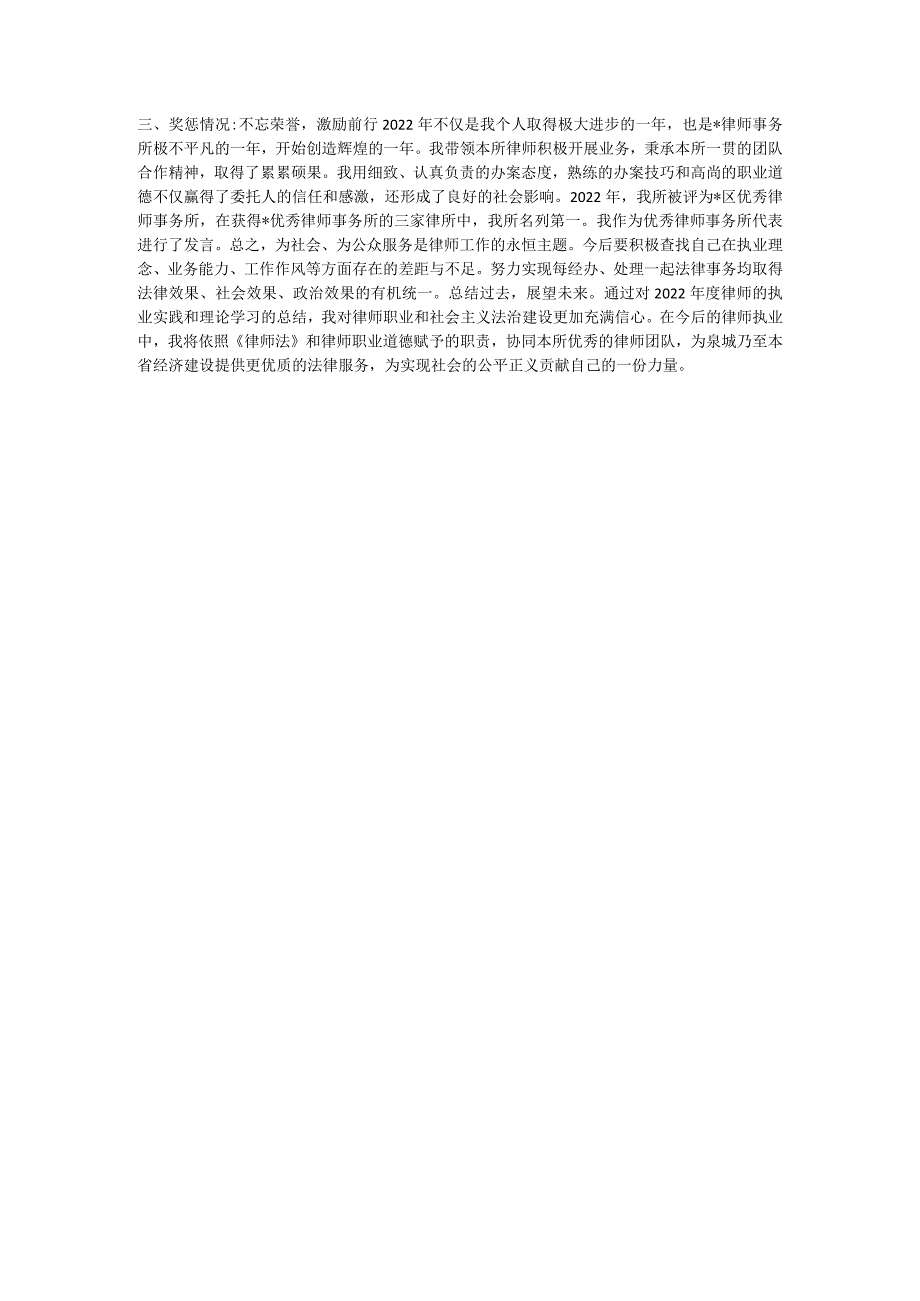 三、奖惩情况:不忘荣誉，激励前行 2022 年不仅是我个人取得极大进步的一年，也是*律师事务所极不平凡的一年，开始创造辉煌的一年。我带领本所律师积极开展业务，秉承本所一贯的团队合作精神，取得了累累硕果。我用细致、认真负责的办案态度，熟练的办案技巧和高尚的职业道德不仅赢得了委托人的信任和感激，还形成了良好的社会影响。2022 年，我所被评为*区优秀律师事务所，在获得*优秀律师事务所的三家律所中，我所名列第一。我作为优秀律师事务所代表进行了发言。总之，为社会、为公众服务是律师工作的永恒主题。今后要积极查找自己在执业理念、业务能力、工作作风等方面存在的差距与不足。努力实现每经办、处理一起法律事务均取得法律效果、社会效果、政治效果的有机统一。总结过去，展望未来。通过对 2022 年度律师的执业实践和理论学习的总结，我对律师职业和社会主义法治建设更加充满信心。在今后的律师执业中，我将依照《律师法》和律师职业道德赋予的职责，协同本所优秀的律师团队，为泉城乃至本省经济建设提供更优质的法律服务，为实现社会的公平正义贡献自己的一份力量。